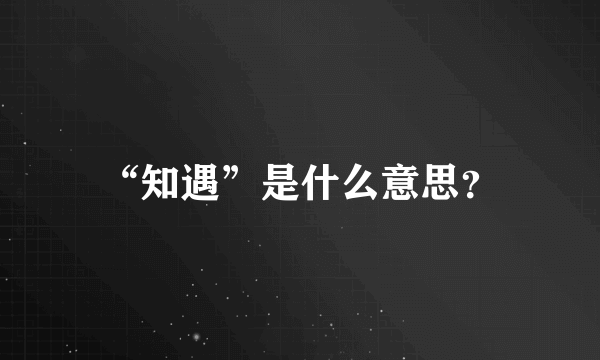 “知遇”是什么意思?